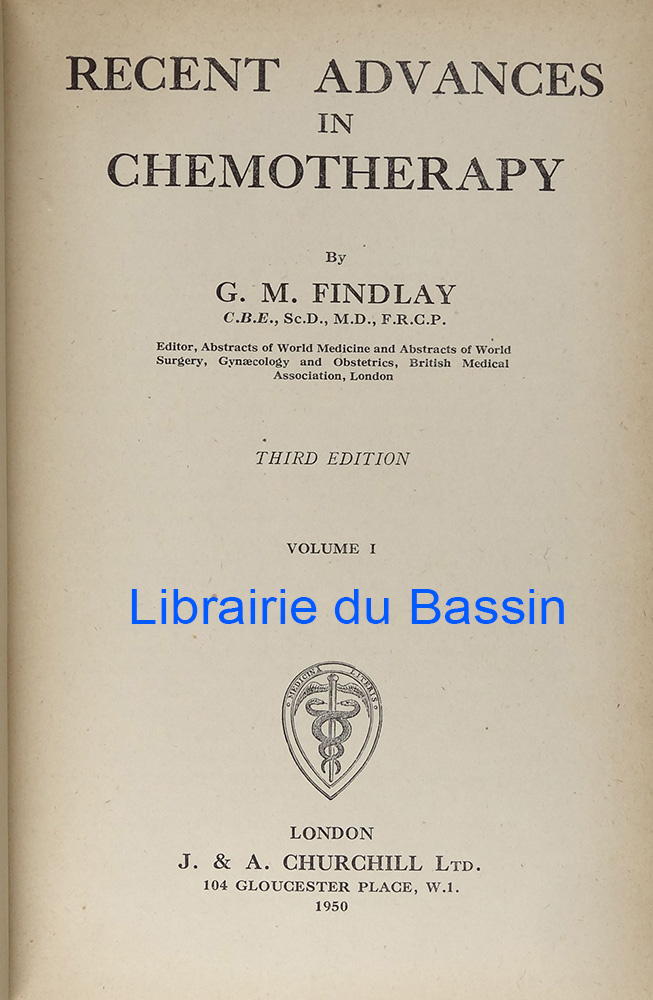 RECENT ADVANCES IN CHEMOTHERAPY

By

G. M. FINDLAY

C.B.E., Sc.D., M.D., F.R.C.P.

Editor, Abstracts of World Medicine and Abstracts of World Surgery, Gynæcology and Obstetrics, British Medical Association, London

THIRD EDITION

VOLUME I

LONDON

J. & A. CHURCHILL LTD.

104 GLOUCESTER PLACE, W.1.

1950

Librairie du Bassin